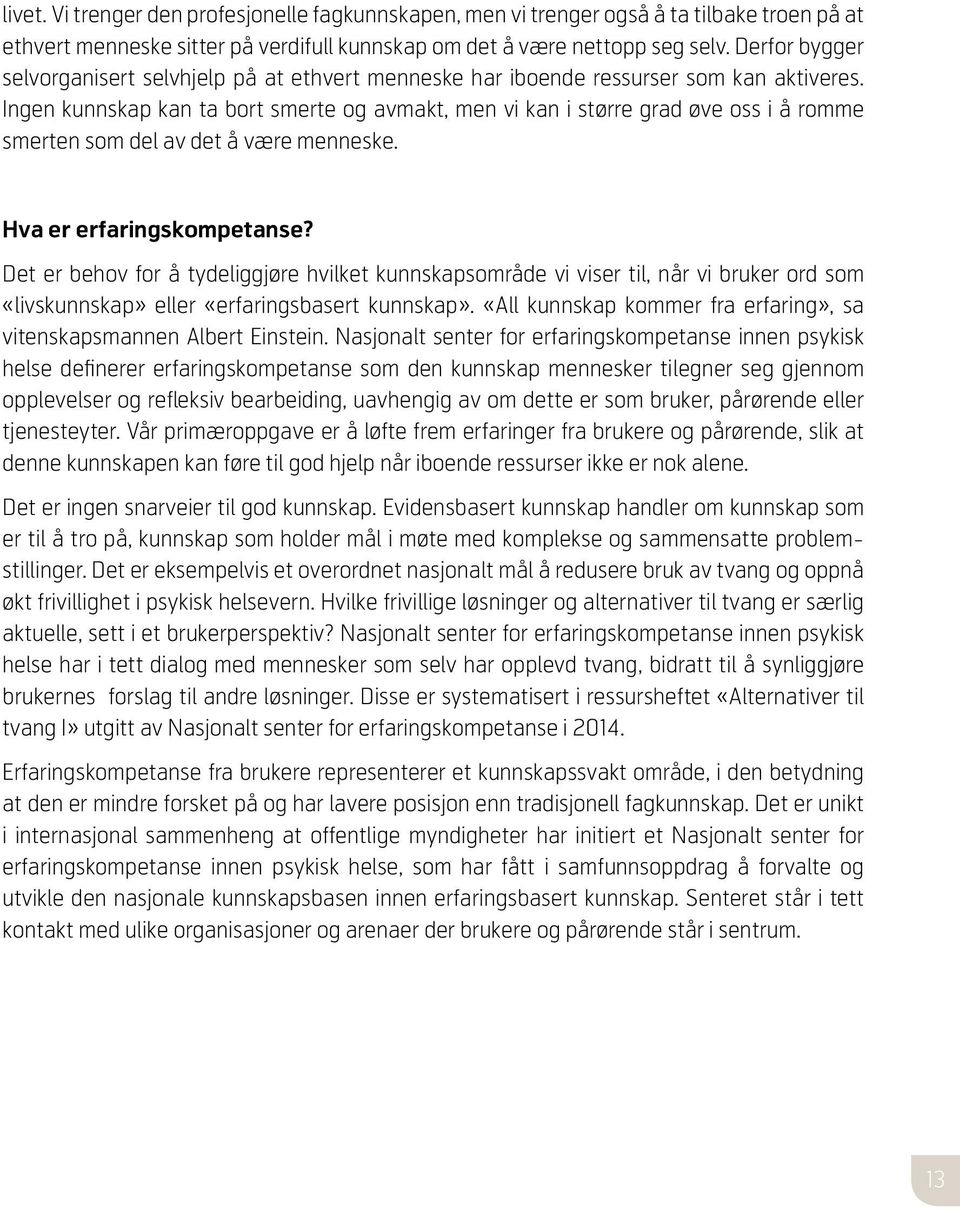 livet. Vi trenger den profesjonelle fagkunnskapen, men vi trenger også å ta tilbake troen på at ethvert menneske sitter på verdifull kunnskap om det å være nettopp seg selv. Derfor bygger selvorganisert selvhjelp på at ethvert menneske har iboende ressurser som kan aktiveres. Ingen kunnskap kan ta bort smerte og avmakt, men vi kan i større grad øve oss i å romme smerten som del av det å være menneske.

Hva er erfaringskompetanse?

Det er behov for å tydeliggjøre hvilket kunnskapsområde vi viser til, når vi bruker ord som «livskunnskap» eller «erfaringsbasert kunnskap». «All kunnskap kommer fra erfaring», sa vitenskapsmannen Albert Einstein. Nasjonalt senter for erfaringskompetanse innen psykisk helse definerer erfaringskompetanse som den kunnskap mennesker tilegner seg gjennom opplevelser og refleksiv bearbeiding, uavhengig av om dette er som bruker, pårørende eller tjenesteyter. Vår primæroppgave er å løfte frem erfaringer fra brukere og pårørende, slik at denne kunnskapen kan føre til god hjelp når iboende ressurser ikke er nok alene.

Det er ingen snarveier til god kunnskap. Evidensbasert kunnskap handler om kunnskap som er til å tro på, kunnskap som holder mål i møte med komplekse og sammensatte problemstillinger. Det er eksempelvis et overordnet nasjonalt mål å redusere bruk av tvang og oppnå økt frivillighet i psykisk helsevern. Hvilke frivillige løsninger og alternativer til tvang er særlig aktuelle, sett i et brukerperspektiv? Nasjonalt senter for erfaringskompetanse innen psykisk helse har i tett dialog med mennesker som selv har opplevd tvang, bidratt til å synliggjøre brukernes forslag til andre løsninger. Disse er systematisert i ressursheftet «Alternativer til tvang I» utgitt av Nasjonalt senter for erfaringskompetanse i 2014.

Erfaringskompetanse fra brukere representerer et kunnskapssvakt område, i den betydning at den er mindre forsket på og har lavere posisjon enn tradisjonell fagkunnskap. Det er unikt i internasjonal sammenheng at offentlige myndigheter har initiert et Nasjonalt senter for erfaringskompetanse innen psykisk helse, som har fått i samfunnsoppdrag å forvalte og utvikle den nasjonale kunnskapsbasen innen erfaringsbasert kunnskap. Senteret står i tett kontakt med ulike organisasjoner og arenaer der brukere og pårørende står i sentrum.

13